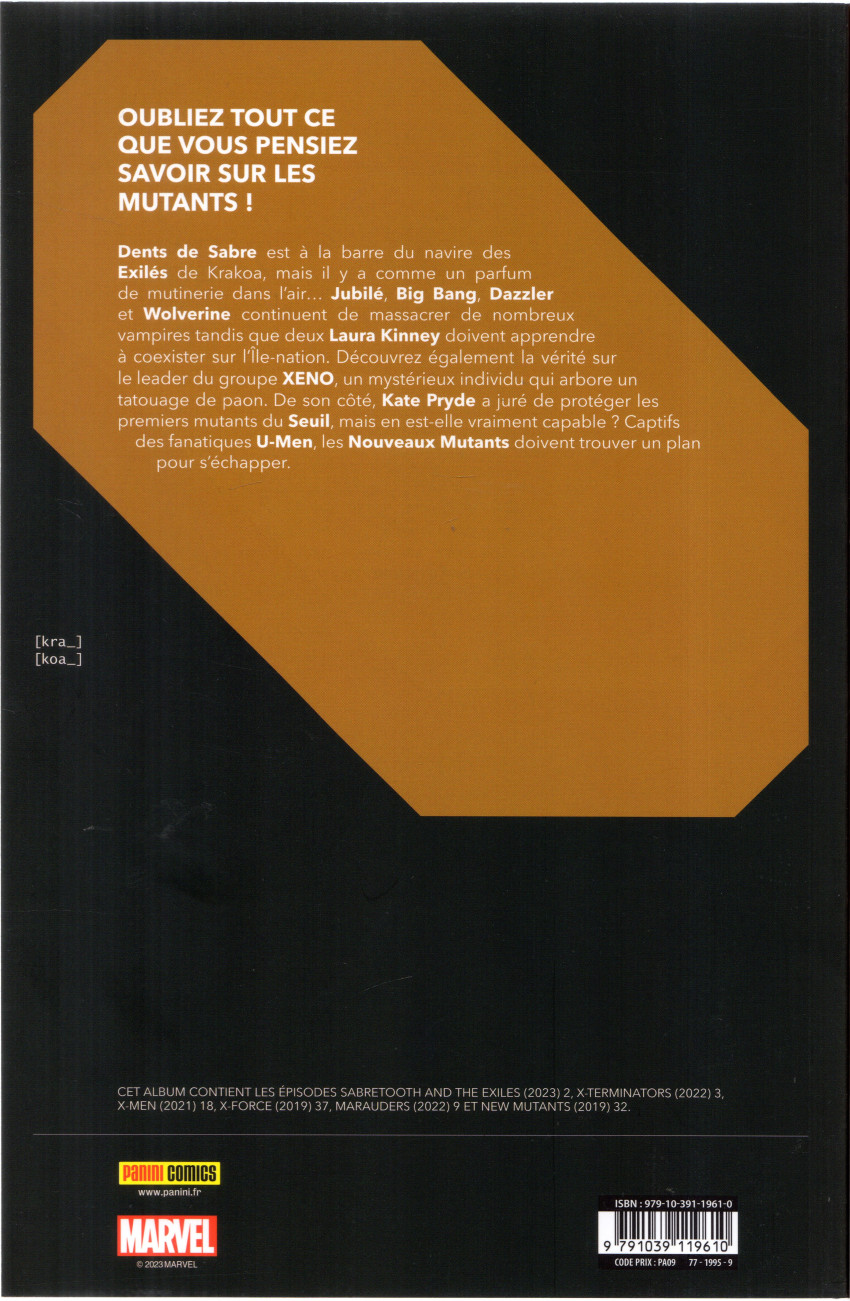 OUBLIEZ TOUT CE QUE VOUS PENSIEZ SAVOIR SUR LES MUTANTS !

Dents de Sabre est à la barre du navire des Exilés de Krakoa, mais il y a comme un parfum de mutinerie dans l'air... Jubilé, Big Bang, Dazzler et Wolverine continuent de massacrer de nombreux vampires tandis que deux Laura Kinney doivent apprendre à coexister sur l'Île-nation. Découvrez également la vérité sur le leader du groupe XENO, un mystérieux individu qui arbore un tatouage de paon. De son côté, Kate Pryde a juré de protéger les premiers mutants du Seuil, mais en est-elle vraiment capable ? Captifs des fanatiques U-Men, les Nouveaux Mutants doivent trouver un plan pour s'échapper.

[kra_]
[koa_]

CET ALBUM CONTIENT LES ÉPISODES SABRETOOTH AND THE EXILES (2023) 2, X-TERMINATORS (2022) 3, X-MEN (2021) 18, X-FORCE (2019) 37, MARAUDERS (2022) 9 ET NEW MUTANTS (2019) 32.

PANINI COMICS
www.panini.fr

MARVEL
© 2023 MARVEL

ISBN : 979-10-391-1961-0
9 791039 119610
CODE PRIX : PA09 77 - 1995 - 9